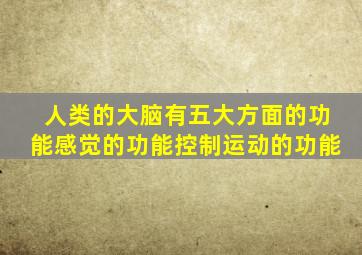 人类的大脑有五大方面的功能感觉的功能控制运动的功能